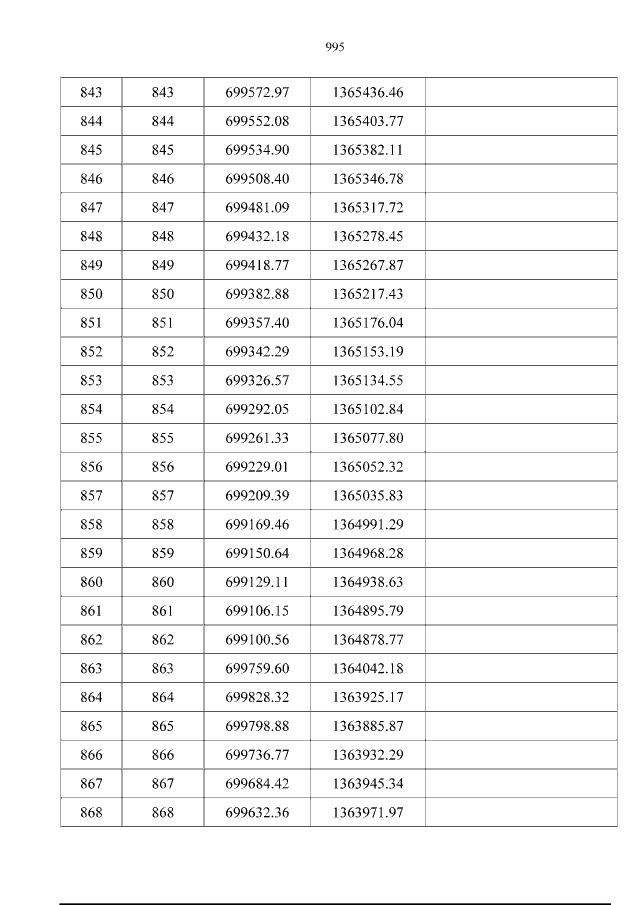 995

| 843 | 843 | 699572.97 | 1365436.46 |  |
|---|---|---|---|---|
| 844 | 844 | 699552.08 | 1365403.77 |  |
| 845 | 845 | 699534.90 | 1365382.11 |  |
| 846 | 846 | 699508.40 | 1365346.78 |  |
| 847 | 847 | 699481.09 | 1365317.72 |  |
| 848 | 848 | 699432.18 | 1365278.45 |  |
| 849 | 849 | 699418.77 | 1365267.87 |  |
| 850 | 850 | 699382.88 | 1365217.43 |  |
| 851 | 851 | 699357.40 | 1365176.04 |  |
| 852 | 852 | 699342.29 | 1365153.19 |  |
| 853 | 853 | 699326.57 | 1365134.55 |  |
| 854 | 854 | 699292.05 | 1365102.84 |  |
| 855 | 855 | 699261.33 | 1365077.80 |  |
| 856 | 856 | 699229.01 | 1365052.32 |  |
| 857 | 857 | 699209.39 | 1365035.83 |  |
| 858 | 858 | 699169.46 | 1364991.29 |  |
| 859 | 859 | 699150.64 | 1364968.28 |  |
| 860 | 860 | 699129.11 | 1364938.63 |  |
| 861 | 861 | 699106.15 | 1364895.79 |  |
| 862 | 862 | 699100.56 | 1364878.77 |  |
| 863 | 863 | 699759.60 | 1364042.18 |  |
| 864 | 864 | 699828.32 | 1363925.17 |  |
| 865 | 865 | 699798.88 | 1363885.87 |  |
| 866 | 866 | 699736.77 | 1363932.29 |  |
| 867 | 867 | 699684.42 | 1363945.34 |  |
| 868 | 868 | 699632.36 | 1363971.97 |  |